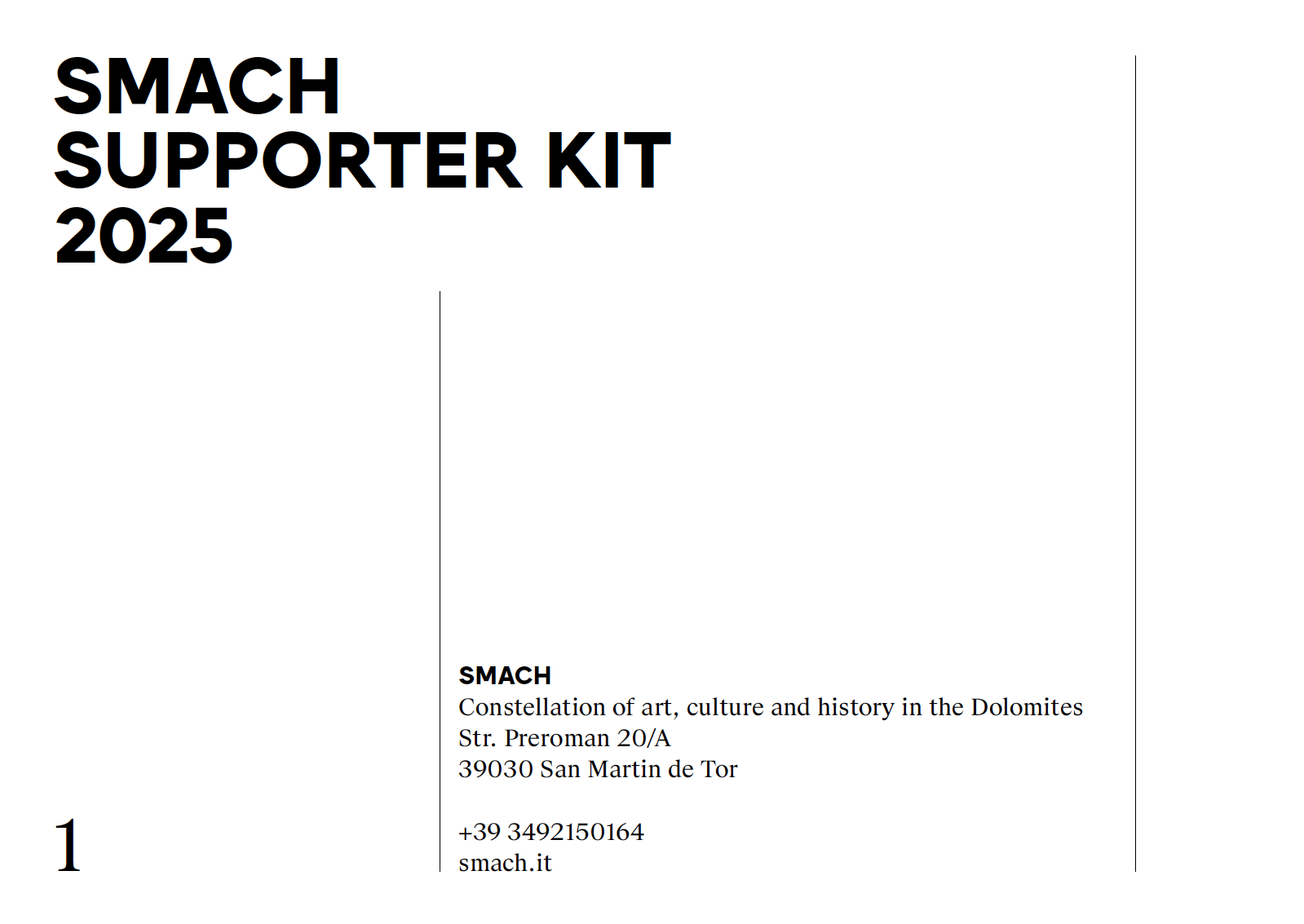 SMACH
SUPPORTER KIT
2025

SMACH
Constellation of art, culture and history in the Dolomites
Str. Preroman 20/A
39030 San Martin de Tor

+39 3492150164
smach.it

1